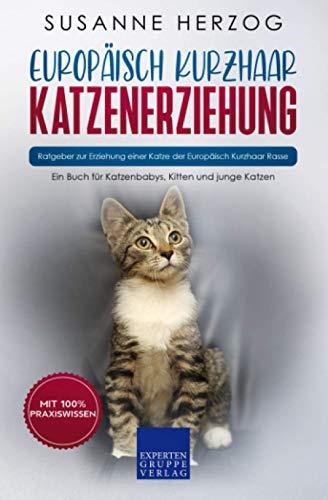 SUSANNE HERZOG

EUROPÄISCH KURZHAAR
KATZENERZIEHUNG

Ratgeber zur Erziehung einer Katze der Europäisch Kurzhaar Rasse

Ein Buch für Katzenbabys, Kitten und junge Katzen

MIT 100% PRAXISWISSEN

EXPERTEN GRUPPE VERLAG